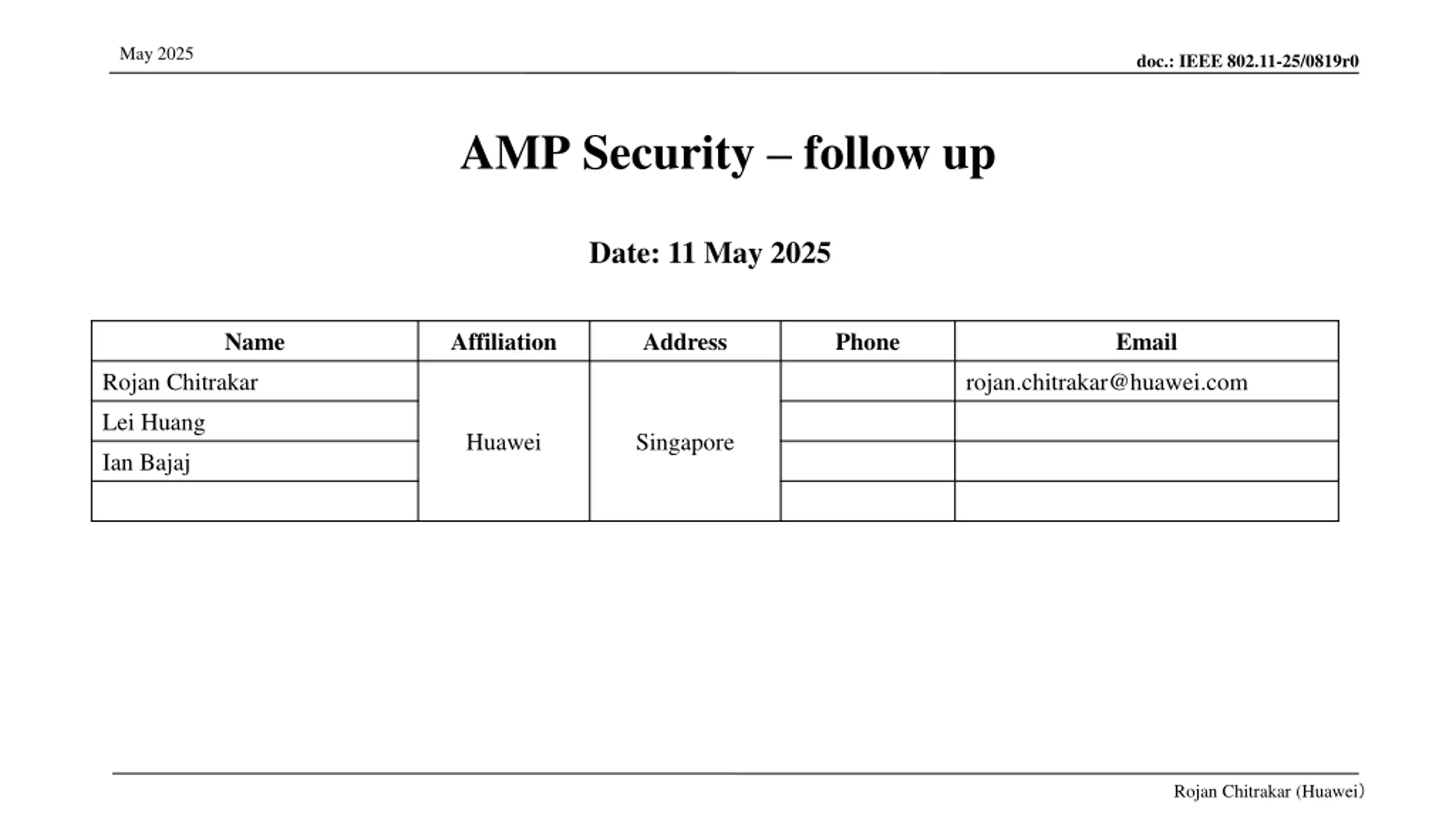 May 2025

doc.: IEEE 802.11-25/0819r0

AMP Security – follow up

Date: 11 May 2025

| Name | Affiliation | Address | Phone | Email |
|---|---|---|---|---|
| Rojan Chitrakar | Huawei | Singapore | | rojan.chitrakar@huawei.com |
| Lei Huang | | | | |
| Ian Bajaj | | | | |
| | | | | |

Rojan Chitrakar (Huawei)